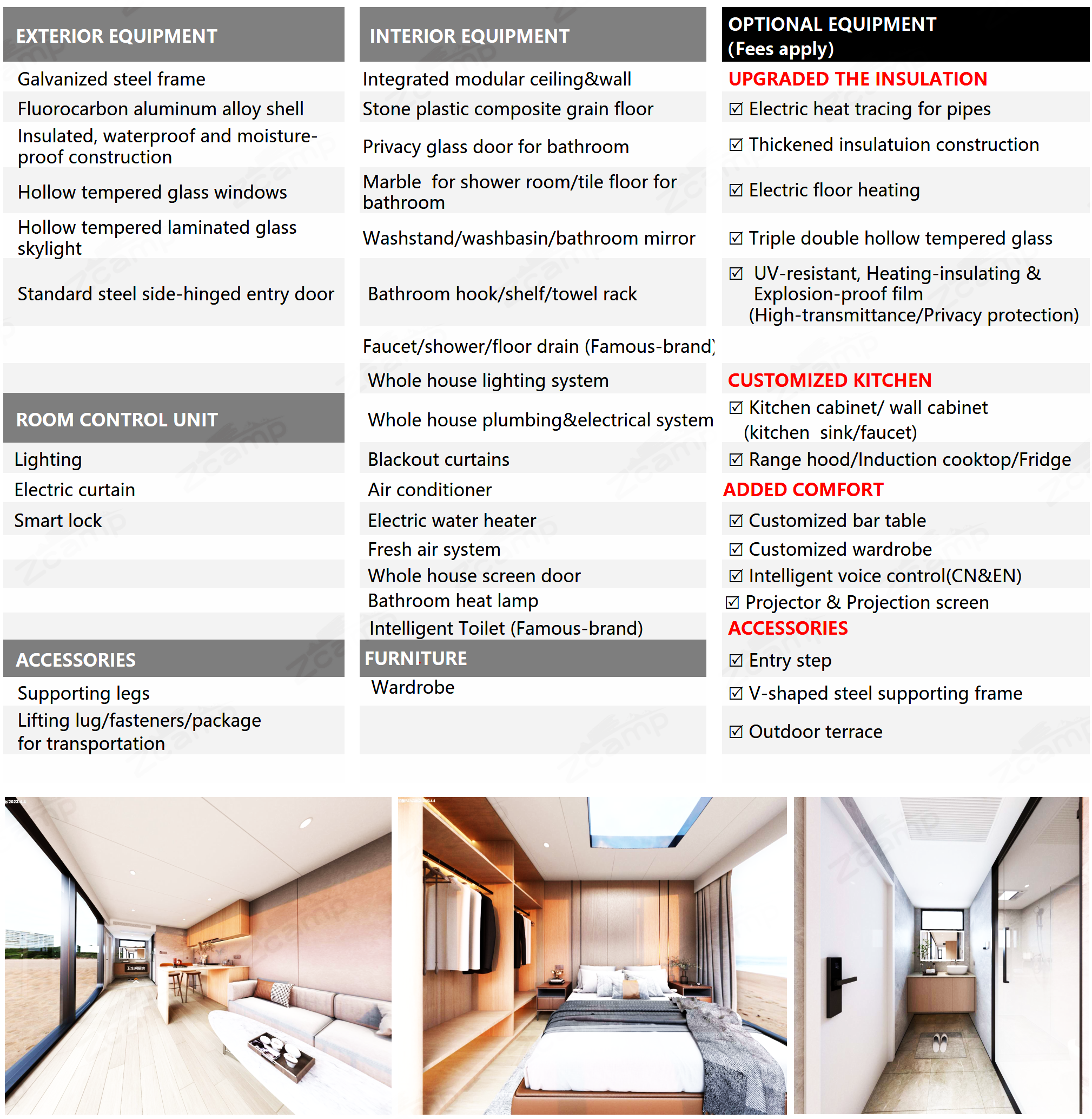 EXTERIOR EQUIPMENT

Galvanized steel frame
Fluorocarbon aluminum alloy shell
Insulated, waterproof and moisture-proof construction
Hollow tempered glass windows
Hollow tempered laminated glass skylight
Standard steel side-hinged entry door

ROOM CONTROL UNIT

Lighting
Electric curtain
Smart lock

ACCESSORIES

Supporting legs
Lifting lug/fasteners/package for transportation

INTERIOR EQUIPMENT

Integrated modular ceiling&wall
Stone plastic composite grain floor
Privacy glass door for bathroom
Marble for shower room/tile floor for bathroom
Washstand/washbasin/bathroom mirror
Bathroom hook/shelf/towel rack
Faucet/shower/floor drain (Famous-brand)
Whole house lighting system
Whole house plumbing&electrical system
Blackout curtains
Air conditioner
Electric water heater
Fresh air system
Whole house screen door
Bathroom heat lamp
Intelligent Toilet (Famous-brand)

FURNITURE

Wardrobe

OPTIONAL EQUIPMENT (Fees apply)

UPGRADED THE INSULATION
☑ Electric heat tracing for pipes
☑ Thickened insulatuion construction
☑ Electric floor heating
☑ Triple double hollow tempered glass
☑ UV-resistant, Heating-insulating & Explosion-proof film (High-transmittance/Privacy protection)

CUSTOMIZED KITCHEN
☑ Kitchen cabinet/ wall cabinet (kitchen sink/faucet)
☑ Range hood/Induction cooktop/Fridge

ADDED COMFORT
☑ Customized bar table
☑ Customized wardrobe
☑ Intelligent voice control(CN&EN)
☑ Projector & Projection screen

ACCESSORIES
☑ Entry step
☑ V-shaped steel supporting frame
☑ Outdoor terrace